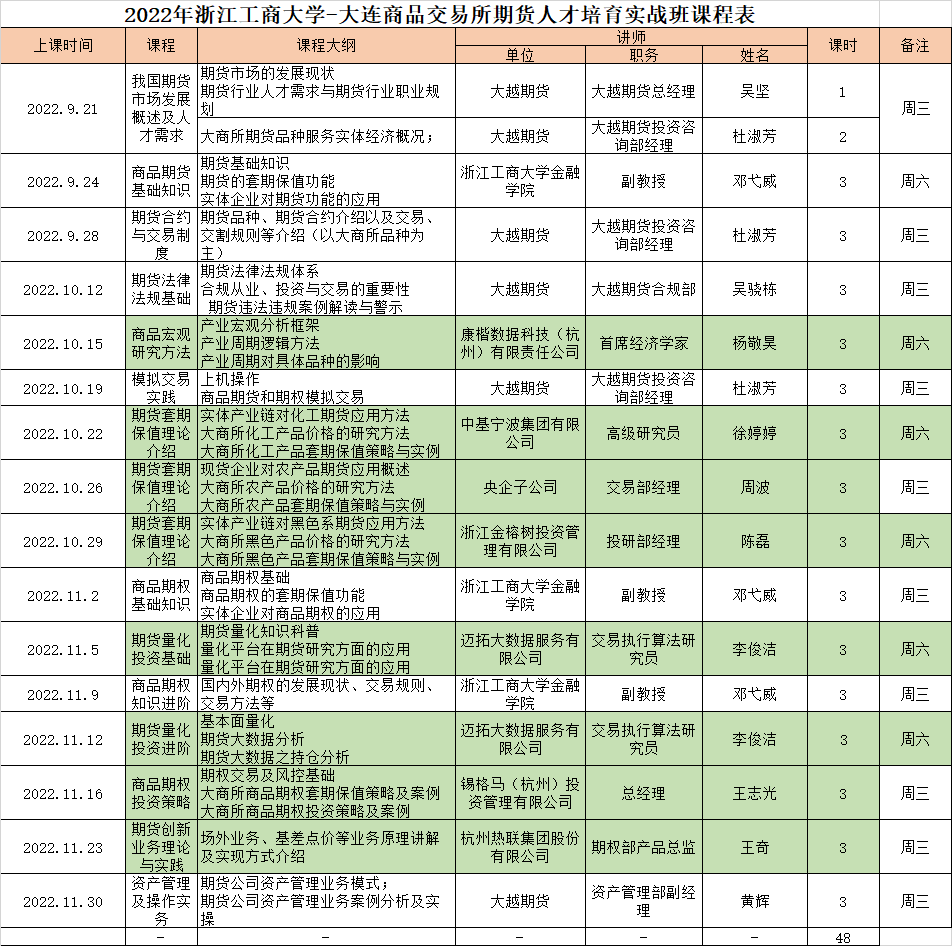 2022年浙江工商大学-大连商品交易所期货人才培育实战班课程表

| 上课时间 | 课程 | 课程大纲 | 讲师 单位 | 讲师 职务 | 讲师 姓名 | 课时 | 备注 |
|---|---|---|---|---|---|---|---|
| 2022.9.21 | 我国期货市场发展概述及人才需求 | 期货市场的发展现状 期货行业人才需求与期货行业职业规划 | 大越期货 | 大越期货总经理 | 吴坚 | 1 | 周三 |
| | | 大商所期货品种服务实体经济概况； | 大越期货 | 大越期货投资咨询部经理 | 杜淑芳 | 2 | |
| 2022.9.24 | 商品期货基础知识 | 期货基础知识 期货的套期保值功能 实体企业对期货功能的应用 | 浙江工商大学金融学院 | 副教授 | 邓弋威 | 3 | 周六 |
| 2022.9.28 | 期货合约与交易制度 | 期货品种、期货合约介绍以及交易、交割规则等介绍（以大商所品种为主） | 大越期货 | 大越期货投资咨询部经理 | 杜淑芳 | 3 | 周三 |
| 2022.10.12 | 期货法律法规基础 | 期货法律法规体系 合规从业、投资与交易的重要性 期货违法违规案例解读与警示 | 大越期货 | 大越期货合规部 | 吴骁栋 | 3 | 周三 |
| 2022.10.15 | 商品宏观研究方法 | 产业宏观分析框架 产业周期逻辑方法 产业周期对具体品种的影响 | 康楷数据科技（杭州）有限责任公司 | 首席经济学家 | 杨敬昊 | 3 | 周六 |
| 2022.10.19 | 模拟交易实践 | 上机操作 商品期货和期权模拟交易 | 大越期货 | 大越期货投资咨询部经理 | 杜淑芳 | 3 | 周三 |
| 2022.10.22 | 期货套期保值理论介绍 | 实体产业链对化工期货应用方法 大商所化工产品价格的研究方法 大商所化工产品套期保值策略与实例 | 中基宁波集团有限公司 | 高级研究员 | 徐婷婷 | 3 | 周六 |
| 2022.10.26 | 期货套期保值理论介绍 | 现货企业对农产品期货应用概述 大商所农产品价格的研究方法 大商所农产品套期保值策略与实例 | 央企子公司 | 交易部经理 | 周波 | 3 | 周三 |
| 2022.10.29 | 期货套期保值理论介绍 | 实体产业链对黑色系期货应用方法 大商所黑色产品价格的研究方法 大商所黑色产品套期保值策略与实例 | 浙江金榕树投资管理有限公司 | 投研部经理 | 陈磊 | 3 | 周六 |
| 2022.11.2 | 商品期权基础知识 | 商品期权基础 商品期权的套期保值功能 实体企业对商品期权的应用 | 浙江工商大学金融学院 | 副教授 | 邓弋威 | 3 | 周三 |
| 2022.11.5 | 期货量化投资基础 | 期货量化知识科普 量化平台在期货研究方面的应用 量化平台在期货研究方面的应用 | 迈拓大数据服务有限公司 | 交易执行算法研究员 | 李俊洁 | 3 | 周六 |
| 2022.11.9 | 商品期权知识进阶 | 国内外期权的发展现状、交易规则、交易方法等 | 浙江工商大学金融学院 | 副教授 | 邓弋威 | 3 | 周三 |
| 2022.11.12 | 期货量化投资进阶 | 基本面量化 期货大数据分析 期货大数据之持仓分析 | 迈拓大数据服务有限公司 | 交易执行算法研究员 | 李俊洁 | 3 | 周六 |
| 2022.11.16 | 商品期权投资策略 | 期权交易及风控基础 大商所商品期权套期保值策略及案例 大商所商品期权投资策略及案例 | 锡格马（杭州）投资管理有限公司 | 总经理 | 王志光 | 3 | 周三 |
| 2022.11.23 | 期货创新业务理论与实践 | 场外业务、基差点价等业务原理讲解及实现方式介绍 | 杭州热联集团股份有限公司 | 期权部产品总监 | 王奇 | 3 | 周三 |
| 2022.11.30 | 资产管理及操作实务 | 期货公司资产管理业务模式； 期货公司资产管理业务案例分析及实操 | 大越期货 | 资产管理部副经理 | 黄辉 | 3 | 周三 |
| - | - | - | - | - | - | 48 | |